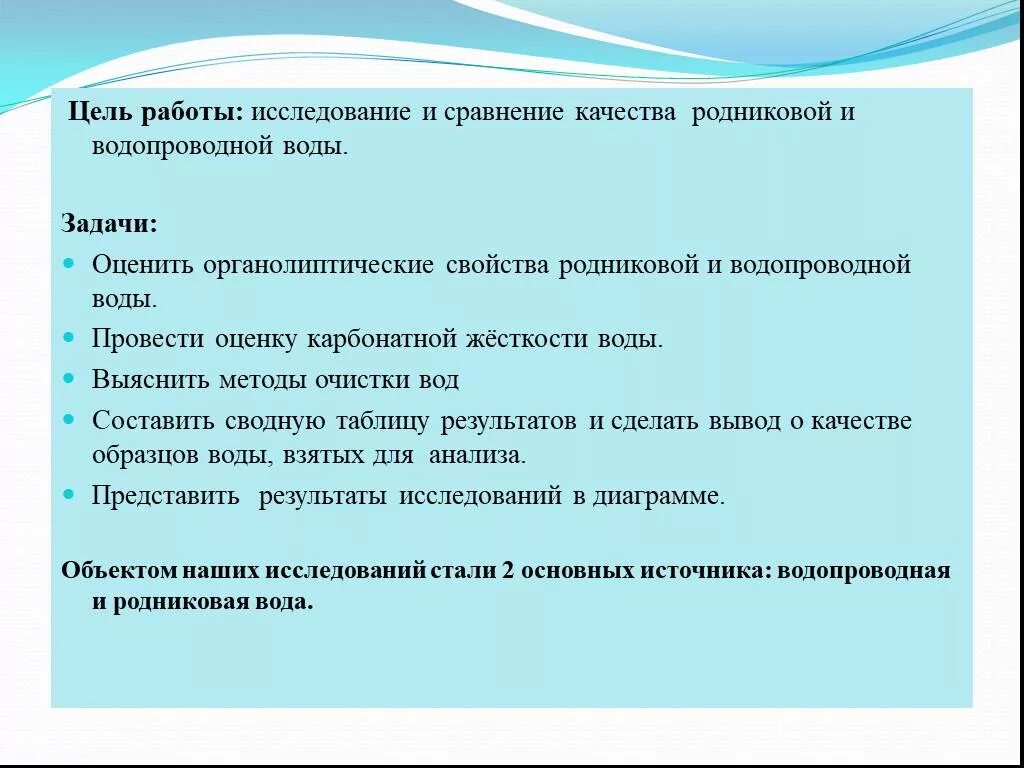 Цель работы: исследование и сравнение качества родниковой и водопроводной воды.

Задачи:

Оценить органолиптические свойства родниковой и водопроводной воды.

Провести оценку карбонатной жёсткости воды.

Выяснить методы очистки вод

Составить сводную таблицу результатов и сделать вывод о качестве образцов воды, взятых для анализа.

Представить результаты исследований в диаграмме.

Объектом наших исследований стали 2 основных источника: водопроводная и родниковая вода.